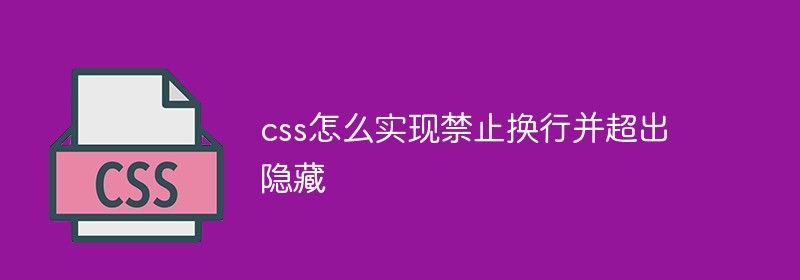 CSS

css怎么实现禁止换行并超出隐藏